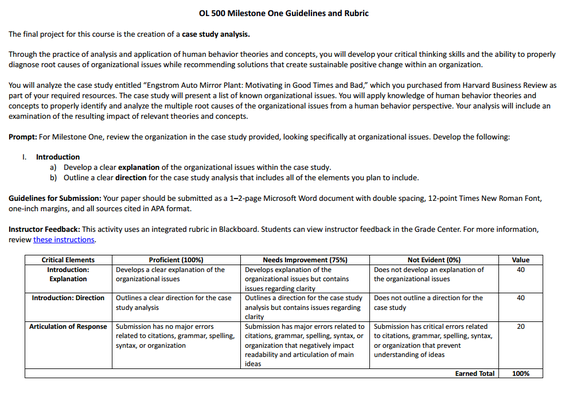 OL 500 Milestone One Guidelines and Rubric

The final project for this course is the creation of a case study analysis.

Through the practice of analysis and application of human behavior theories and concepts, you will develop your critical thinking skills and the ability to properly diagnose root causes of organizational issues while recommending solutions that create sustainable positive change within an organization.

You will analyze the case study entitled "Engstrom Auto Mirror Plant: Motivating in Good Times and Bad," which you purchased from Harvard Business Review as part of your required resources. The case study will present a list of known organizational issues. You will apply knowledge of human behavior theories and concepts to properly identify and analyze the multiple root causes of the organizational issues from a human behavior perspective. Your analysis will include an examination of the resulting impact of relevant theories and concepts.

Prompt: For Milestone One, review the organization in the case study provided, looking specifically at organizational issues. Develop the following:

I. Introduction
a) Develop a clear explanation of the organizational issues within the case study.
b) Outline a clear direction for the case study analysis that includes all of the elements you plan to include.

Guidelines for Submission: Your paper should be submitted as a 1–2-page Microsoft Word document with double spacing, 12-point Times New Roman Font, one-inch margins, and all sources cited in APA format.

Instructor Feedback: This activity uses an integrated rubric in Blackboard. Students can view instructor feedback in the Grade Center. For more information, review these instructions.

| Critical Elements | Proficient (100%) | Needs Improvement (75%) | Not Evident (0%) | Value |
|---|---|---|---|---|
| Introduction: Explanation | Develops a clear explanation of the organizational issues | Develops explanation of the organizational issues but contains issues regarding clarity | Does not develop an explanation of the organizational issues | 40 |
| Introduction: Direction | Outlines a clear direction for the case study analysis | Outlines a direction for the case study analysis but contains issues regarding clarity | Does not outline a direction for the case study | 40 |
| Articulation of Response | Submission has no major errors related to citations, grammar, spelling, syntax, or organization | Submission has major errors related to citations, grammar, spelling, syntax, or organization that negatively impact readability and articulation of main ideas | Submission has critical errors related to citations, grammar, spelling, syntax, or organization that prevent understanding of ideas | 20 |
| | | | Earned Total | 100% |